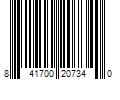 8 41700 20734 0